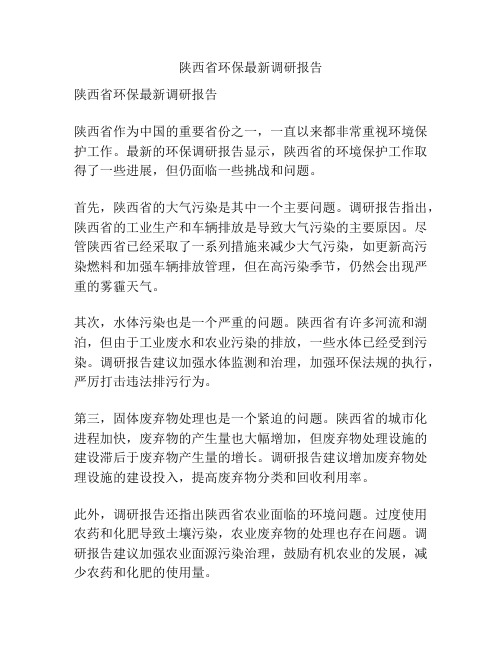 陕西省环保最新调研报告

陕西省环保最新调研报告

陕西省作为中国的重要省份之一，一直以来都非常重视环境保护工作。最新的环保调研报告显示，陕西省的环境保护工作取得了一些进展，但仍面临一些挑战和问题。

首先，陕西省的大气污染是其中一个主要问题。调研报告指出，陕西省的工业生产和车辆排放是导致大气污染的主要原因。尽管陕西省已经采取了一系列措施来减少大气污染，如更新高污染燃料和加强车辆排放管理，但在高污染季节，仍然会出现严重的雾霾天气。

其次，水体污染也是一个严重的问题。陕西省有许多河流和湖泊，但由于工业废水和农业污染的排放，一些水体已经受到污染。调研报告建议加强水体监测和治理，加强环保法规的执行，严厉打击违法排污行为。

第三，固体废弃物处理也是一个紧迫的问题。陕西省的城市化进程加快，废弃物的产生量也大幅增加，但废弃物处理设施的建设滞后于废弃物产生量的增长。调研报告建议增加废弃物处理设施的建设投入，提高废弃物分类和回收利用率。

此外，调研报告还指出陕西省农业面临的环境问题。过度使用农药和化肥导致土壤污染，农业废弃物的处理也存在问题。调研报告建议加强农业面源污染治理，鼓励有机农业的发展，减少农药和化肥的使用量。